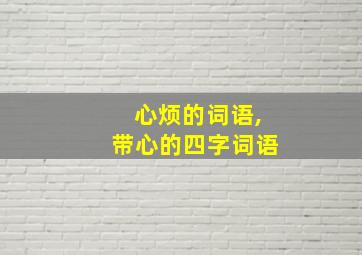 心烦的词语,
带心的四字词语